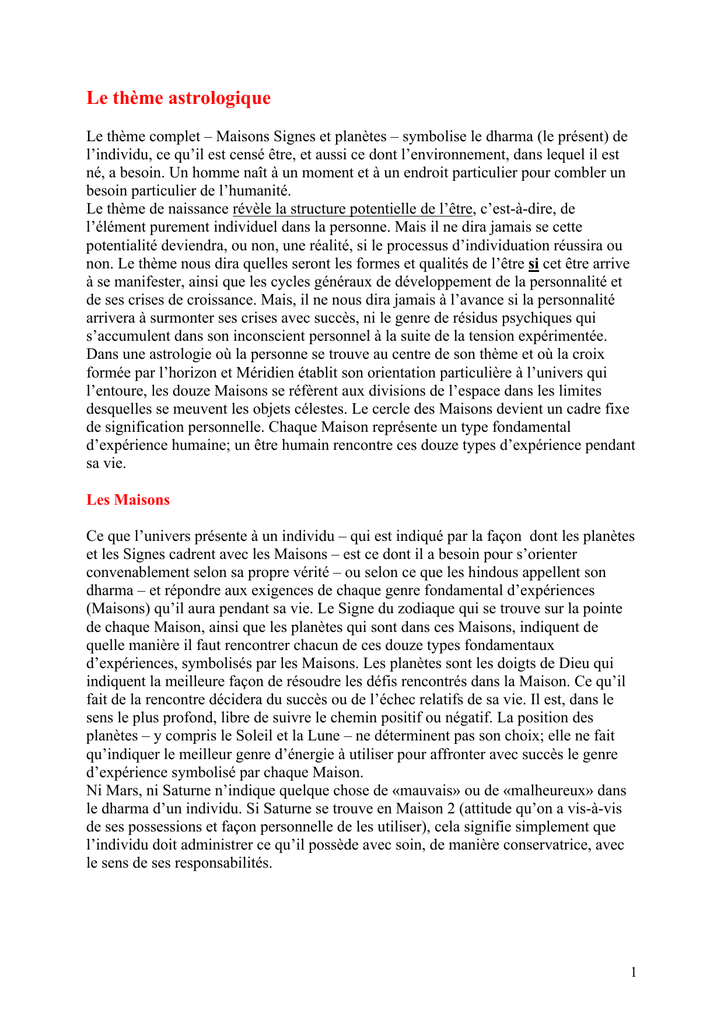 Le thème astrologique

Le thème complet – Maisons Signes et planètes – symbolise le dharma (le présent) de l'individu, ce qu'il est censé être, et aussi ce dont l'environnement, dans lequel il est né, a besoin. Un homme naît à un moment et à un endroit particulier pour combler un besoin particulier de l'humanité.

Le thème de naissance révèle la structure potentielle de l'être, c'est-à-dire, de l'élément purement individuel dans la personne. Mais il ne dira jamais se cette potentialité deviendra, ou non, une réalité, si le processus d'individuation réussira ou non. Le thème nous dira quelles seront les formes et qualités de l'être si cet être arrive à se manifester, ainsi que les cycles généraux de développement de la personnalité et de ses crises de croissance. Mais, il ne nous dira jamais à l'avance si la personnalité arrivera à surmonter ses crises avec succès, ni le genre de résidus psychiques qui s'accumulent dans son inconscient personnel à la suite de la tension expérimentée. Dans une astrologie où la personne se trouve au centre de son thème et où la croix formée par l'horizon et Méridien établit son orientation particulière à l'univers qui l'entoure, les douze Maisons se réfèrent aux divisions de l'espace dans les limites desquelles se meuvent les objets célestes. Le cercle des Maisons devient un cadre fixe de signification personnelle. Chaque Maison représente un type fondamental d'expérience humaine; un être humain rencontre ces douze types d'expérience pendant sa vie.

Les Maisons

Ce que l'univers présente à un individu – qui est indiqué par la façon dont les planètes et les Signes cadrent avec les Maisons – est ce dont il a besoin pour s'orienter convenablement selon sa propre vérité – ou selon ce que les hindous appellent son dharma – et répondre aux exigences de chaque genre fondamental d'expériences (Maisons) qu'il aura pendant sa vie. Le Signe du zodiaque qui se trouve sur la pointe de chaque Maison, ainsi que les planètes qui sont dans ces Maisons, indiquent de quelle manière il faut rencontrer chacun de ces douze types fondamentaux d'expériences, symbolisés par les Maisons. Les planètes sont les doigts de Dieu qui indiquent la meilleure façon de résoudre les défis rencontrés dans la Maison. Ce qu'il fait de la rencontre décidera du succès ou de l'échec relatifs de sa vie. Il est, dans le sens le plus profond, libre de suivre le chemin positif ou négatif. La position des planètes – y compris le Soleil et la Lune – ne déterminent pas son choix; elle ne fait qu'indiquer le meilleur genre d'énergie à utiliser pour affronter avec succès le genre d'expérience symbolisé par chaque Maison.

Ni Mars, ni Saturne n'indique quelque chose de «mauvais» ou de «malheureux» dans le dharma d'un individu. Si Saturne se trouve en Maison 2 (attitude qu'on a vis-à-vis de ses possessions et façon personnelle de les utiliser), cela signifie simplement que l'individu doit administrer ce qu'il possède avec soin, de manière conservatrice, avec le sens de ses responsabilités.

1